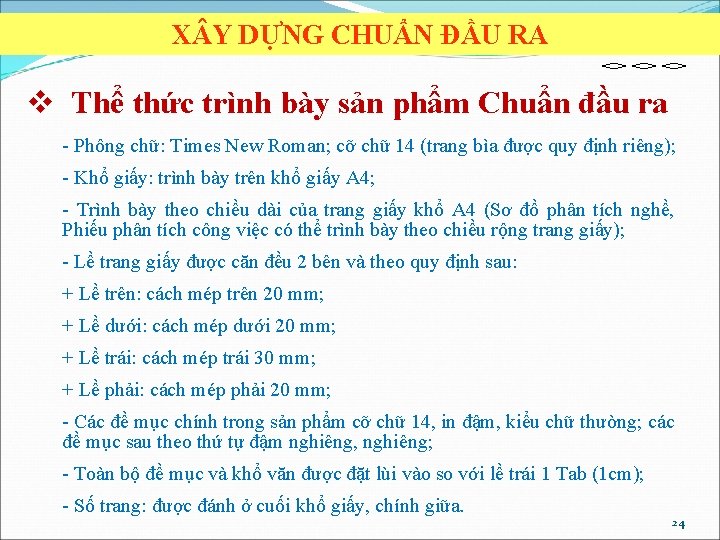 XÂY DỰNG CHUẨN ĐẦU RA

❖ Thể thức trình bày sản phẩm Chuẩn đầu ra

- Phông chữ: Times New Roman; cỡ chữ 14 (trang bìa được quy định riêng);

- Khổ giấy: trình bày trên khổ giấy A4;

- Trình bày theo chiều dài của trang giấy khổ A4 (Sơ đồ phân tích nghề, Phiếu phân tích công việc có thể trình bày theo chiều rộng trang giấy);

- Lề trang giấy được căn đều 2 bên và theo quy định sau:

+ Lề trên: cách mép trên 20 mm;

+ Lề dưới: cách mép dưới 20 mm;

+ Lề trái: cách mép trái 30 mm;

+ Lề phải: cách mép phải 20 mm;

- Các đề mục chính trong sản phẩm cỡ chữ 14, in đậm, kiểu chữ thường; các đề mục sau theo thứ tự đậm nghiêng, nghiêng;

- Toàn bộ đề mục và khổ văn được đặt lùi vào so với lề trái 1 Tab (1cm);

- Số trang: được đánh ở cuối khổ giấy, chính giữa.

24